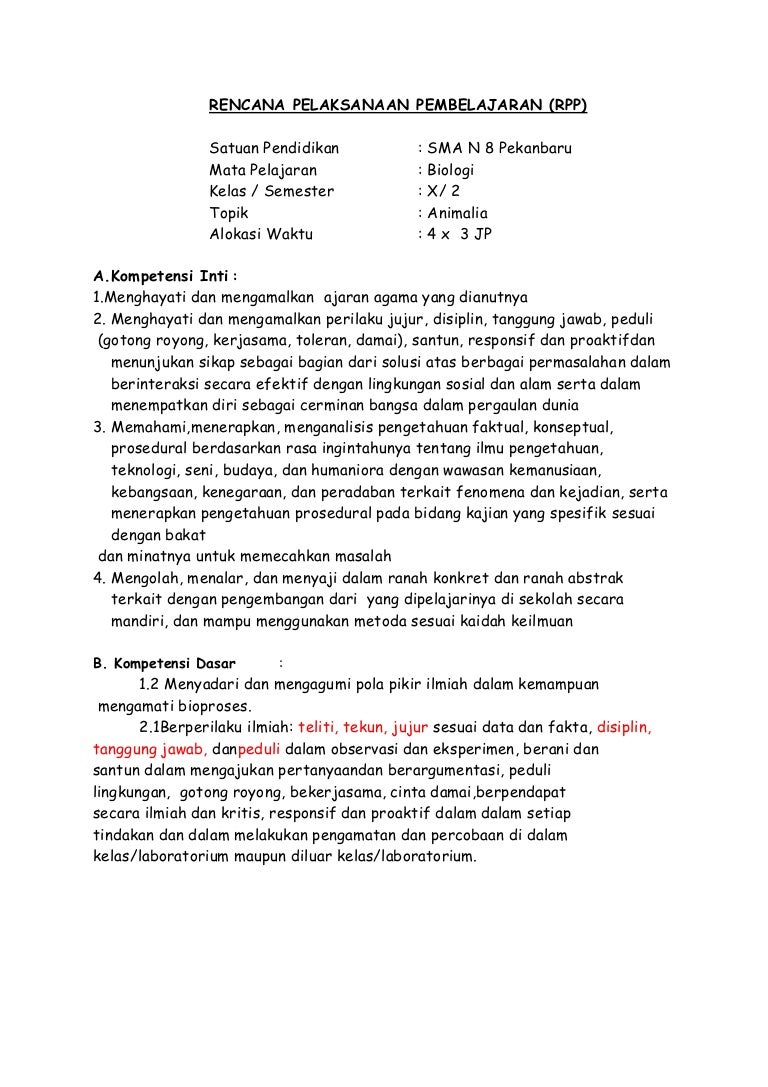 RENCANA PELAKSANAAN PEMBELAJARAN (RPP)

Satuan Pendidikan : SMA N 8 Pekanbaru
Mata Pelajaran : Biologi
Kelas / Semester : X/ 2
Topik : Animalia
Alokasi Waktu : 4 x 3 JP

A.Kompetensi Inti :
1.Menghayati dan mengamalkan ajaran agama yang dianutnya
2. Menghayati dan mengamalkan perilaku jujur, disiplin, tanggung jawab, peduli (gotong royong, kerjasama, toleran, damai), santun, responsif dan proaktifdan menunjukan sikap sebagai bagian dari solusi atas berbagai permasalahan dalam berinteraksi secara efektif dengan lingkungan sosial dan alam serta dalam menempatkan diri sebagai cerminan bangsa dalam pergaulan dunia
3. Memahami,menerapkan, menganalisis pengetahuan faktual, konseptual, prosedural berdasarkan rasa ingintahunya tentang ilmu pengetahuan, teknologi, seni, budaya, dan humaniora dengan wawasan kemanusiaan, kebangsaan, kenegaraan, dan peradaban terkait fenomena dan kejadian, serta menerapkan pengetahuan prosedural pada bidang kajian yang spesifik sesuai dengan bakat
dan minatnya untuk memecahkan masalah
4. Mengolah, menalar, dan menyaji dalam ranah konkret dan ranah abstrak terkait dengan pengembangan dari yang dipelajarinya di sekolah secara mandiri, dan mampu menggunakan metoda sesuai kaidah keilmuan

B. Kompetensi Dasar :
1.2 Menyadari dan mengagumi pola pikir ilmiah dalam kemampuan mengamati bioproses.
2.1Berperilaku ilmiah: teliti, tekun, jujur sesuai data dan fakta, disiplin, tanggung jawab, danpeduli dalam observasi dan eksperimen, berani dan santun dalam mengajukan pertanyaandan berargumentasi, peduli lingkungan, gotong royong, bekerjasama, cinta damai,berpendapat secara ilmiah dan kritis, responsif dan proaktif dalam dalam setiap tindakan dan dalam melakukan pengamatan dan percobaan di dalam kelas/laboratorium maupun diluar kelas/laboratorium.